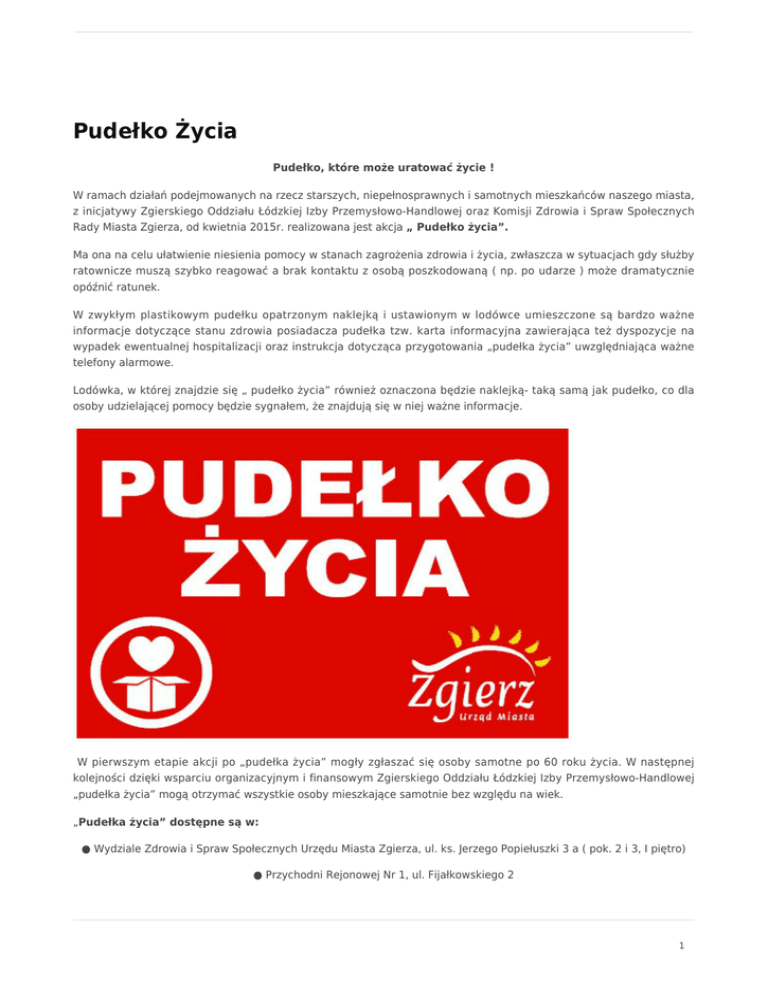 Pudełko Życia

Pudełko, które może uratować życie !

W ramach działań podejmowanych na rzecz starszych, niepełnosprawnych i samotnych mieszkańców naszego miasta, z inicjatywy Zgierskiego Oddziału Łódzkiej Izby Przemysłowo-Handlowej oraz Komisji Zdrowia i Spraw Społecznych Rady Miasta Zgierza, od kwietnia 2015r. realizowana jest akcja „ Pudełko życia”.

Ma ona na celu ułatwienie niesienia pomocy w stanach zagrożenia zdrowia i życia, zwłaszcza w sytuacjach gdy służby ratownicze muszą szybko reagować a brak kontaktu z osobą poszkodowaną ( np. po udarze ) może dramatycznie opóźnić ratunek.

W zwykłym plastikowym pudełku opatrzonym naklejką i ustawionym w lodówce umieszczone są bardzo ważne informacje dotyczące stanu zdrowia posiadacza pudełka tzw. karta informacyjna zawierająca też dyspozycje na wypadek ewentualnej hospitalizacji oraz instrukcja dotycząca przygotowania „pudełka życia” uwzględniająca ważne telefony alarmowe.

Lodówka, w której znajdzie się „ pudełko życia” również oznaczona będzie naklejką- taką samą jak pudełko, co dla osoby udzielającej pomocy będzie sygnałem, że znajdują się w niej ważne informacje.

PUDEŁKO ŻYCIA

Zgierz
Urząd Miasta

W pierwszym etapie akcji po „pudełka życia” mogły zgłaszać się osoby samotne po 60 roku życia. W następnej kolejności dzięki wsparciu organizacyjnym i finansowym Zgierskiego Oddziału Łódzkiej Izby Przemysłowo-Handlowej „pudełka życia” mogą otrzymać wszystkie osoby mieszkające samotnie bez względu na wiek.

„Pudełka życia” dostępne są w:

● Wydziale Zdrowia i Spraw Społecznych Urzędu Miasta Zgierza, ul. ks. Jerzego Popiełuszki 3 a ( pok. 2 i 3, I piętro)

● Przychodni Rejonowej Nr 1, ul. Fijałkowskiego 2

1